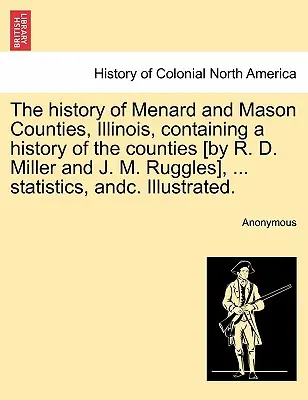 BRITISH LIBRARY

History of Colonial North America

The history of Menard and Mason Counties, Illinois, containing a history of the counties [by R. D. Miller and J. M. Ruggles], ... statistics, andc. Illustrated.

Anonymous